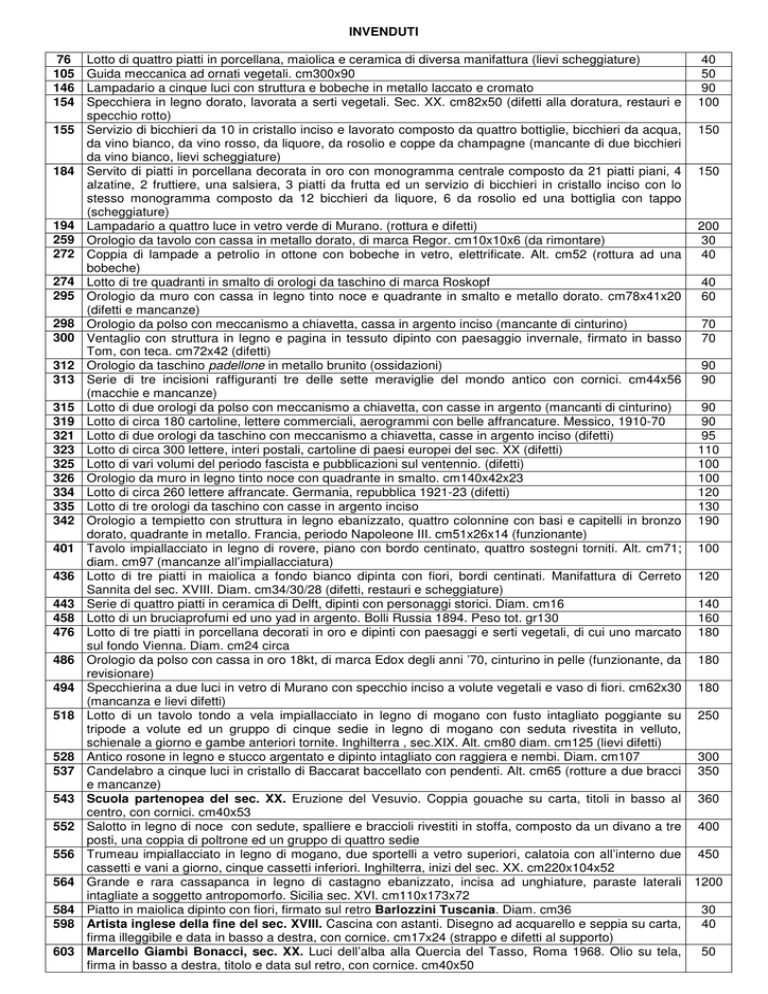 INVENDUTI

| 76 | Lotto di quattro piatti in porcellana, maiolica e ceramica di diversa manifattura (lievi scheggiature) | 40 |
|---|---|---|
| 105 | Guida meccanica ad ornati vegetali. cm300x90 | 50 |
| 146 | Lampadario a cinque luci con struttura e bobeche in metallo laccato e cromato | 90 |
| 154 | Specchiera in legno dorato, lavorata a serti vegetali. Sec. XX. cm82x50 (difetti alla doratura, restauri e specchio rotto) | 100 |
| 155 | Servizio di bicchieri da 10 in cristallo inciso e lavorato composto da quattro bottiglie, bicchieri da acqua, da vino bianco, da vino rosso, da liquore, da rosolio e coppe da champagne (mancante di due bicchieri da vino bianco, lievi scheggiature) | 150 |
| 184 | Servito di piatti in porcellana decorata in oro con monogramma centrale composto da 21 piatti piani, 4 alzatine, 2 fruttiere, una salsiera, 3 piatti da frutta ed un servizio di bicchieri in cristallo inciso con lo stesso monogramma composto da 12 bicchieri da liquore, 6 da rosolio ed una bottiglia con tappo (scheggiature) | 150 |
| 194 | Lampadario a quattro luce in vetro verde di Murano. (rottura e difetti) | 200 |
| 259 | Orologio da tavolo con cassa in metallo dorato, di marca Regor. cm10x10x6 (da rimontare) | 30 |
| 272 | Coppia di lampade a petrolio in ottone con bobeche in vetro, elettrificate. Alt. cm52 (rottura ad una bobeche) | 40 |
| 274 | Lotto di tre quadranti in smalto di orologi da taschino di marca Roskopf | 40 |
| 295 | Orologio da muro con cassa in legno tinto noce e quadrante in smalto e metallo dorato. cm78x41x20 (difetti e mancanze) | 60 |
| 298 | Orologio da polso con meccanismo a chiavetta, cassa in argento inciso (mancante di cinturino) | 70 |
| 300 | Ventaglio con struttura in legno e pagina in tessuto dipinto con paesaggio invernale, firmato in basso Tom, con teca. cm72x42 (difetti) | 70 |
| 312 | Orologio da taschino padellone in metallo brunito (ossidazioni) | 90 |
| 313 | Serie di tre incisioni raffiguranti tre delle sette meraviglie del mondo antico con cornici. cm44x56 (macchie e mancanze) | 90 |
| 315 | Lotto di due orologi da polso con meccanismo a chiavetta, con casse in argento (mancanti di cinturino) | 90 |
| 319 | Lotto di circa 180 cartoline, lettere commerciali, aerogrammi con belle affrancature. Messico, 1910-70 | 90 |
| 321 | Lotto di due orologi da taschino con meccanismo a chiavetta, casse in argento inciso (difetti) | 95 |
| 323 | Lotto di circa 300 lettere, interi postali, cartoline di paesi europei del sec. XX (difetti) | 110 |
| 325 | Lotto di vari volumi del periodo fascista e pubblicazioni sul ventennio. (difetti) | 100 |
| 326 | Orologio da muro in legno tinto noce con quadrante in smalto. cm140x42x23 | 100 |
| 334 | Lotto di circa 260 lettere affrancate. Germania, repubblica 1921-23 (difetti) | 120 |
| 335 | Lotto di tre orologi da taschino con casse in argento inciso | 130 |
| 342 | Orologio a tempietto con struttura in legno ebanizzato, quattro colonnine con basi e capitelli in bronzo dorato, quadrante in metallo. Francia, periodo Napoleone III. cm51x26x14 (funzionante) | 190 |
| 401 | Tavolo impiallacciato in legno di rovere, piano con bordo centinato, quattro sostegni torniti. Alt. cm71; diam. cm97 (mancanze all'impiallacciatura) | 100 |
| 436 | Lotto di tre piatti in maiolica a fondo bianco dipinta con fiori, bordi centinati. Manifattura di Cerreto Sannita del sec. XVIII. Diam. cm34/30/28 (difetti, restauri e scheggiature) | 120 |
| 443 | Serie di quattro piatti in ceramica di Delft, dipinti con personaggi storici. Diam. cm16 | 140 |
| 458 | Lotto di un bruciaprofumi ed uno yad in argento. Bolli Russia 1894. Peso tot. gr130 | 160 |
| 476 | Lotto di tre piatti in porcellana decorati in oro e dipinti con paesaggi e serti vegetali, di cui uno marcato sul fondo Vienna. Diam. cm24 circa | 180 |
| 486 | Orologio da polso con cassa in oro 18kt, di marca Edox degli anni '70, cinturino in pelle (funzionante, da revisionare) | 180 |
| 494 | Specchierina a due luci in vetro di Murano con specchio inciso a volute vegetali e vaso di fiori. cm62x30 (mancanza e lievi difetti) | 180 |
| 518 | Lotto di un tavolo tondo a vela impiallacciato in legno di mogano con fusto intagliato poggiante su tripode a volute ed un gruppo di cinque sedie in legno di mogano con seduta rivestita in velluto, schienale a giorno e gambe anteriori tornite. Inghilterra , sec.XIX. Alt. cm80 diam. cm125 (lievi difetti) | 250 |
| 528 | Antico rosone in legno e stucco argentato e dipinto intagliato con raggiera e nembi. Diam. cm107 | 300 |
| 537 | Candelabro a cinque luci in cristallo di Baccarat baccellato con pendenti. Alt. cm65 (rotture a due bracci e mancanze) | 350 |
| 543 | Scuola partenopea del sec. XX. Eruzione del Vesuvio. Coppia gouache su carta, titoli in basso al centro, con cornici. cm40x53 | 360 |
| 552 | Salotto in legno di noce con sedute, spalliere e braccioli rivestiti in stoffa, composto da un divano a tre posti, una coppia di poltrone ed un gruppo di quattro sedie | 400 |
| 556 | Trumeau impiallacciato in legno di mogano, due sportelli a vetro superiori, calatoia con all'interno due cassetti e vani a giorno, cinque cassetti inferiori. Inghilterra, inizi del sec. XX. cm220x104x52 | 450 |
| 564 | Grande e rara cassapanca in legno di castagno ebanizzato, incisa ad unghiature, paraste laterali intagliate a soggetto antropomorfo. Sicilia sec. XVI. cm110x173x72 | 1200 |
| 584 | Piatto in maiolica dipinto con fiori, firmato sul retro Barlozzini Tuscania. Diam. cm36 | 30 |
| 598 | Artista inglese della fine del sec. XVIII. Cascina con astanti. Disegno ad acquarello e seppia su carta, firma illeggibile e data in basso a destra, con cornice. cm17x24 (strappo e difetti al supporto) | 40 |
| 603 | Marcello Giambi Bonacci, sec. XX. Luci dell'alba alla Quercia del Tasso, Roma 1968. Olio su tela, firma in basso a destra, titolo e data sul retro, con cornice. cm40x50 | 50 |